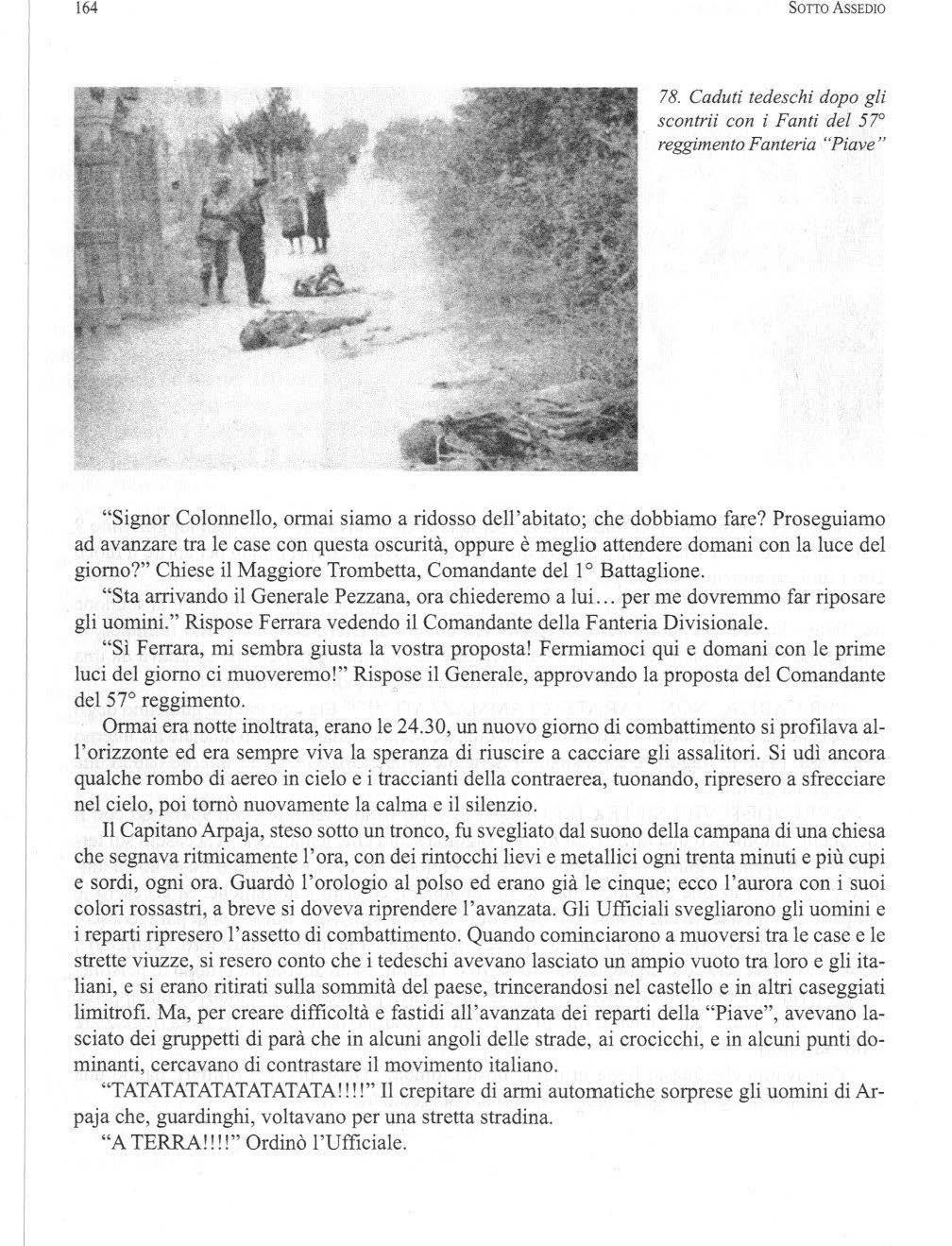 164

SOTTO ASSEDIO

78. Caduti tedeschi dopo gli scontrii con i Fanti del 57° reggimento Fanteria "Piave"

"Signor Colonnello, ormai siamo a ridosso dell'abitato; che dobbiamo fare? Proseguiamo ad avanzare tra le case con questa oscurità, oppure è meglio attendere domani con la luce del giorno?" Chiese il Maggiore Trombetta, Comandante del 1° Battaglione.

"Sta arrivando il Generale Pezzana, ora chiederemo a lui... per me dovremmo far riposare gli uomini." Rispose Ferrara vedendo il Comandante della Fanteria Divisionale.

"Sì Ferrara, mi sembra giusta la vostra proposta! Fermiamoci qui e domani con le prime luci del giorno ci muoveremo!" Rispose il Generale, approvando la proposta del Comandante del 57° reggimento.

Ormai era notte inoltrata, erano le 24.30, un nuovo giorno di combattimento si profilava all'orizzonte ed era sempre viva la speranza di riuscire a cacciare gli assalitori. Si udì ancora qualche rombo di aereo in cielo e i traccianti della contraerea, tuonando, ripresero a sfrecciare nel cielo, poi tornò nuovamente la calma e il silenzio.

Il Capitano Arpaja, steso sotto un tronco, fu svegliato dal suono della campana di una chiesa che segnava ritmicamente l'ora, con dei rintocchi lievi e metallici ogni trenta minuti e più cupi e sordi, ogni ora. Guardò l'orologio al polso ed erano già le cinque; ecco l'aurora con i suoi colori rossastri, a breve si doveva riprendere l'avanzata. Gli Ufficiali svegliarono gli uomini e i reparti ripresero l'assetto di combattimento. Quando cominciarono a muoversi tra le case e le strette viuzze, si resero conto che i tedeschi avevano lasciato un ampio vuoto tra loro e gli italiani, e si erano ritirati sulla sommità del paese, trincerandosi nel castello e in altri caseggiati limitrofi. Ma, per creare difficoltà e fastidi all'avanzata dei reparti della "Piave", avevano lasciato dei gruppetti di parà che in alcuni angoli delle strade, ai crocicchi, e in alcuni punti dominanti, cercavano di contrastare il movimento italiano.

"TATATATATATATATATA!!!!" Il crepitare di armi automatiche sorprese gli uomini di Arpaja che, guardinghi, voltavano per una stretta stradina.

"A TERRA!!!!" Ordinò l'Ufficiale.